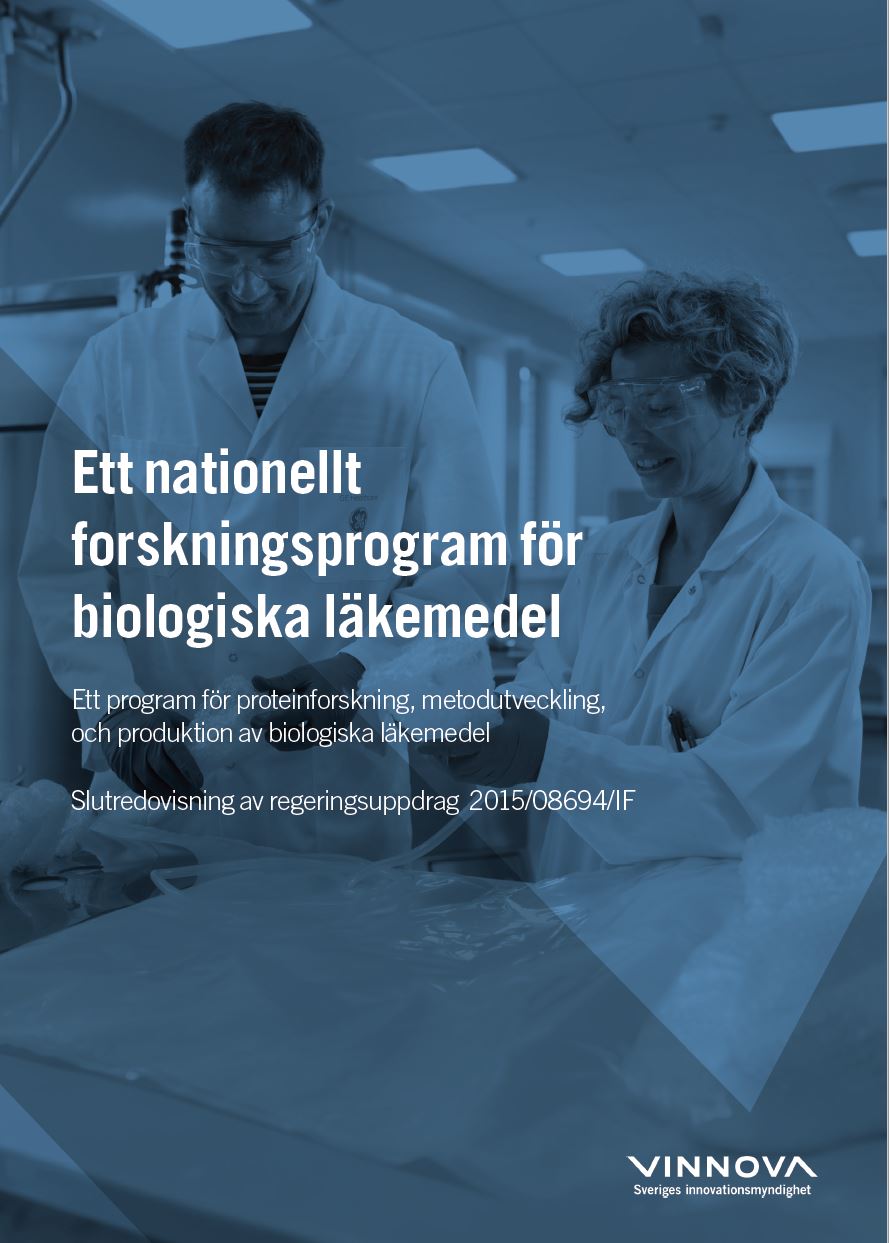 Ett nationellt forskningsprogram för biologiska läkemedel

Ett program för proteinforskning, metodutveckling, och produktion av biologiska läkemedel

Slutredovisning av regeringsuppdrag 2015/08694/IF

VINNOVA
Sveriges innovationsmyndighet